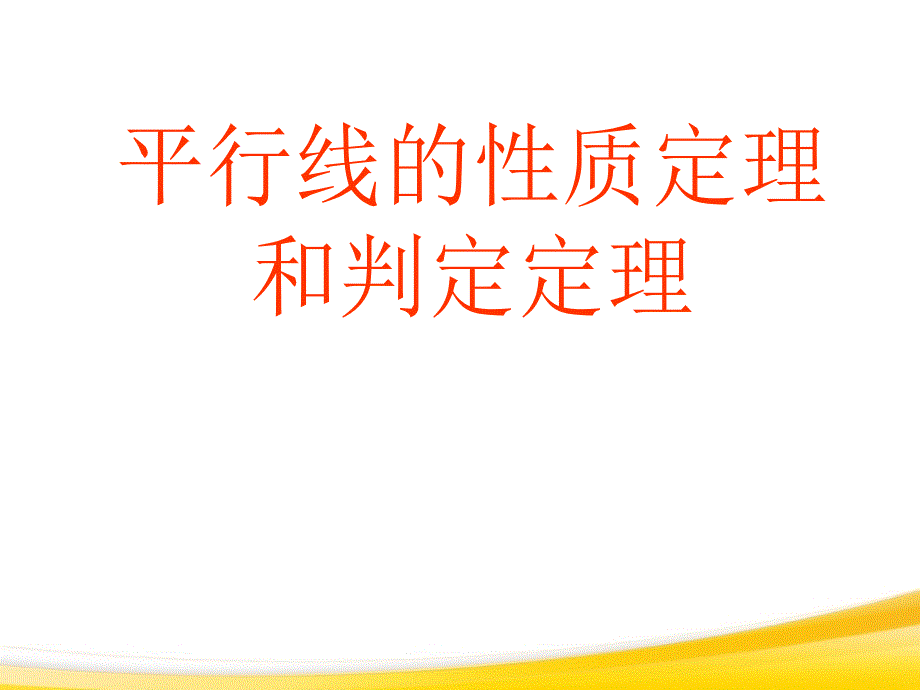 平行线的性质定理和判定定理